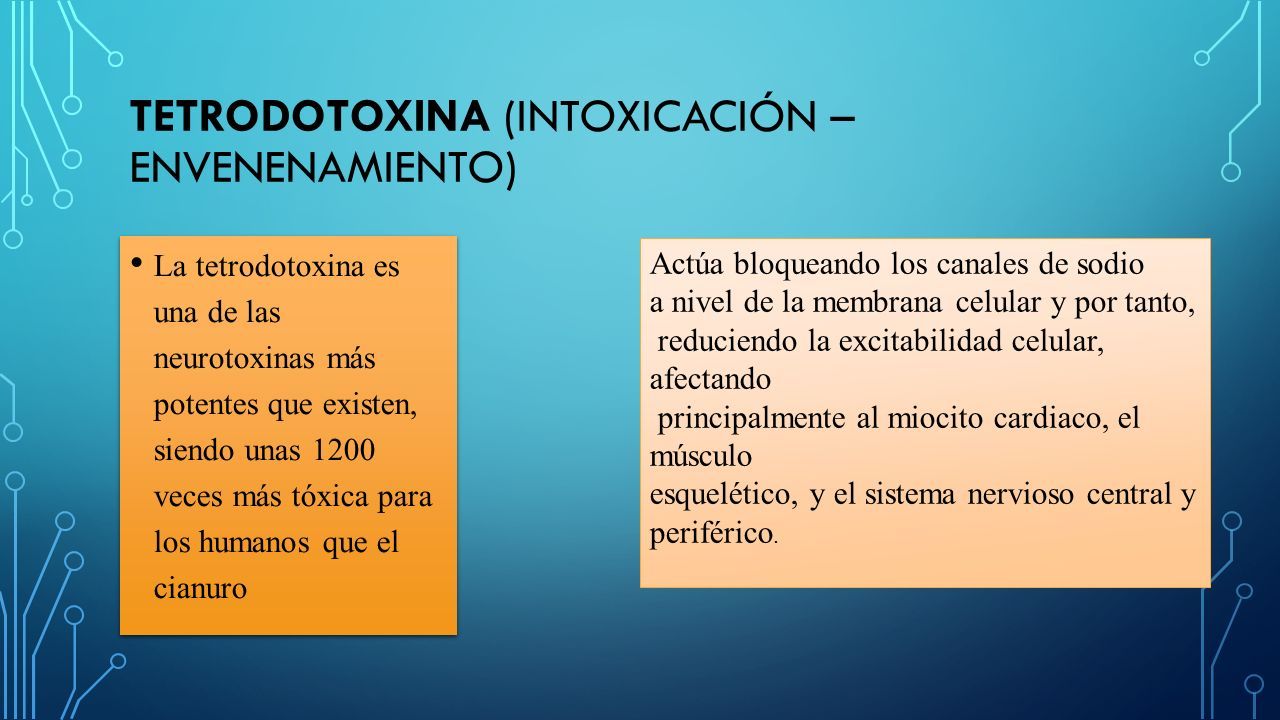 TETRODOTOXINA (INTOXICACIÓN – ENVENENAMIENTO)

• La tetrodotoxina es una de las neurotoxinas más potentes que existen, siendo unas 1200 veces más tóxica para los humanos que el cianuro

Actúa bloqueando los canales de sodio a nivel de la membrana celular y por tanto, reduciendo la excitabilidad celular, afectando principalmente al miocito cardiaco, el músculo esquelético, y el sistema nervioso central y periférico.